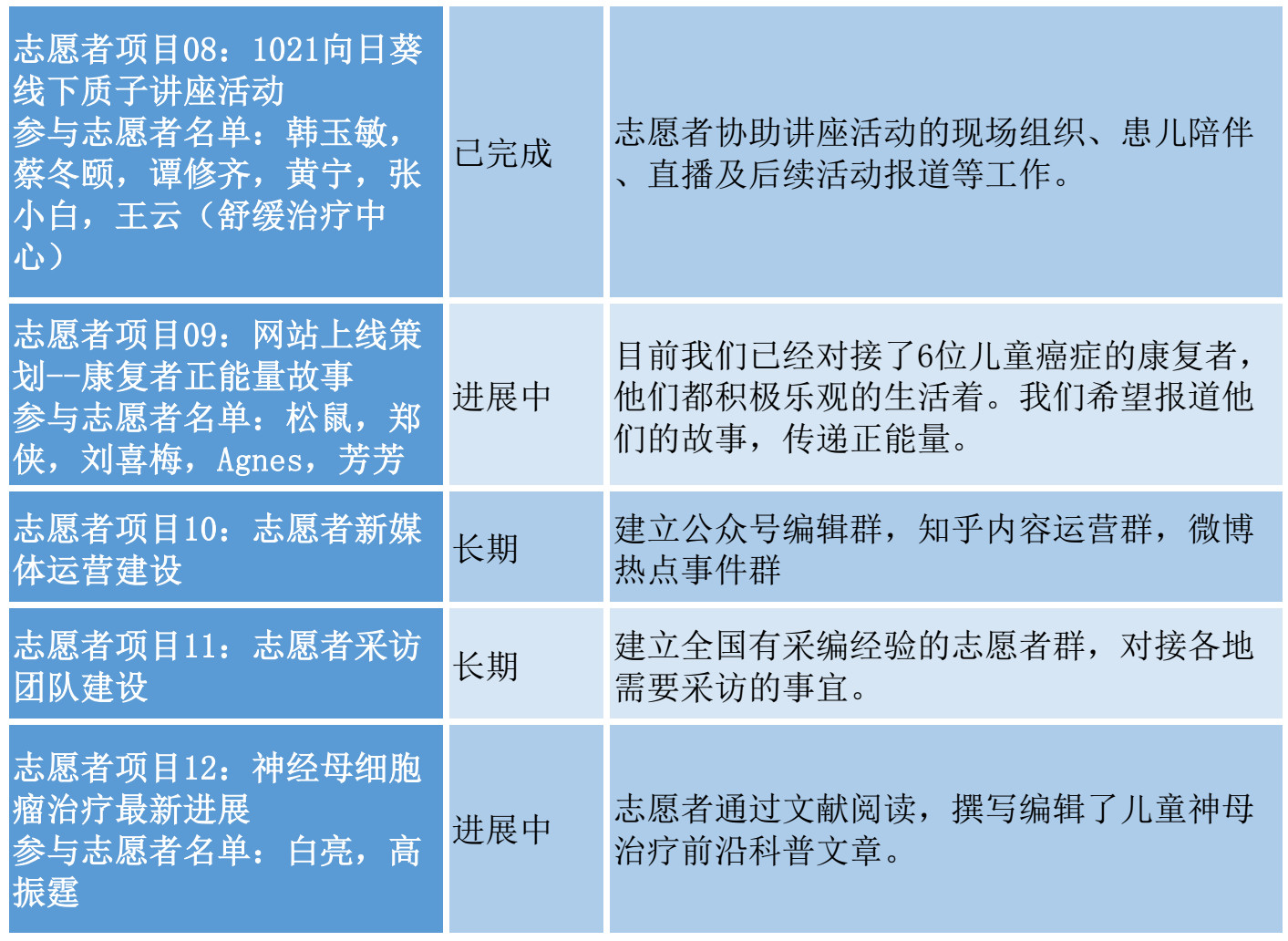 | 志愿者项目08：1021向日葵线下质子讲座活动 参与志愿者名单：韩玉敏，蔡冬颐，谭修齐，黄宁，张小白，王云（舒缓治疗中心） | 已完成 | 志愿者协助讲座活动的现场组织、患儿陪伴、直播及后续活动报道等工作。 |
|---|---|---|
| 志愿者项目09：网站上线策划--康复者正能量故事 参与志愿者名单：松鼠，郑侠，刘喜梅，Agnes，芳芳 | 进展中 | 目前我们已经对接了6位儿童癌症的康复者，他们都积极乐观的生活着。我们希望报道他们的故事，传递正能量。 |
| 志愿者项目10：志愿者新媒体运营建设 | 长期 | 建立公众号编辑群，知乎内容运营群，微博热点事件群 |
| 志愿者项目11：志愿者采访团队建设 | 长期 | 建立全国有采编经验的志愿者群，对接各地需要采访的事宜。 |
| 志愿者项目12：神经母细胞瘤治疗最新进展 参与志愿者名单：白亮，高振霆 | 进展中 | 志愿者通过文献阅读，撰写编辑了儿童神母治疗前沿科普文章。 |